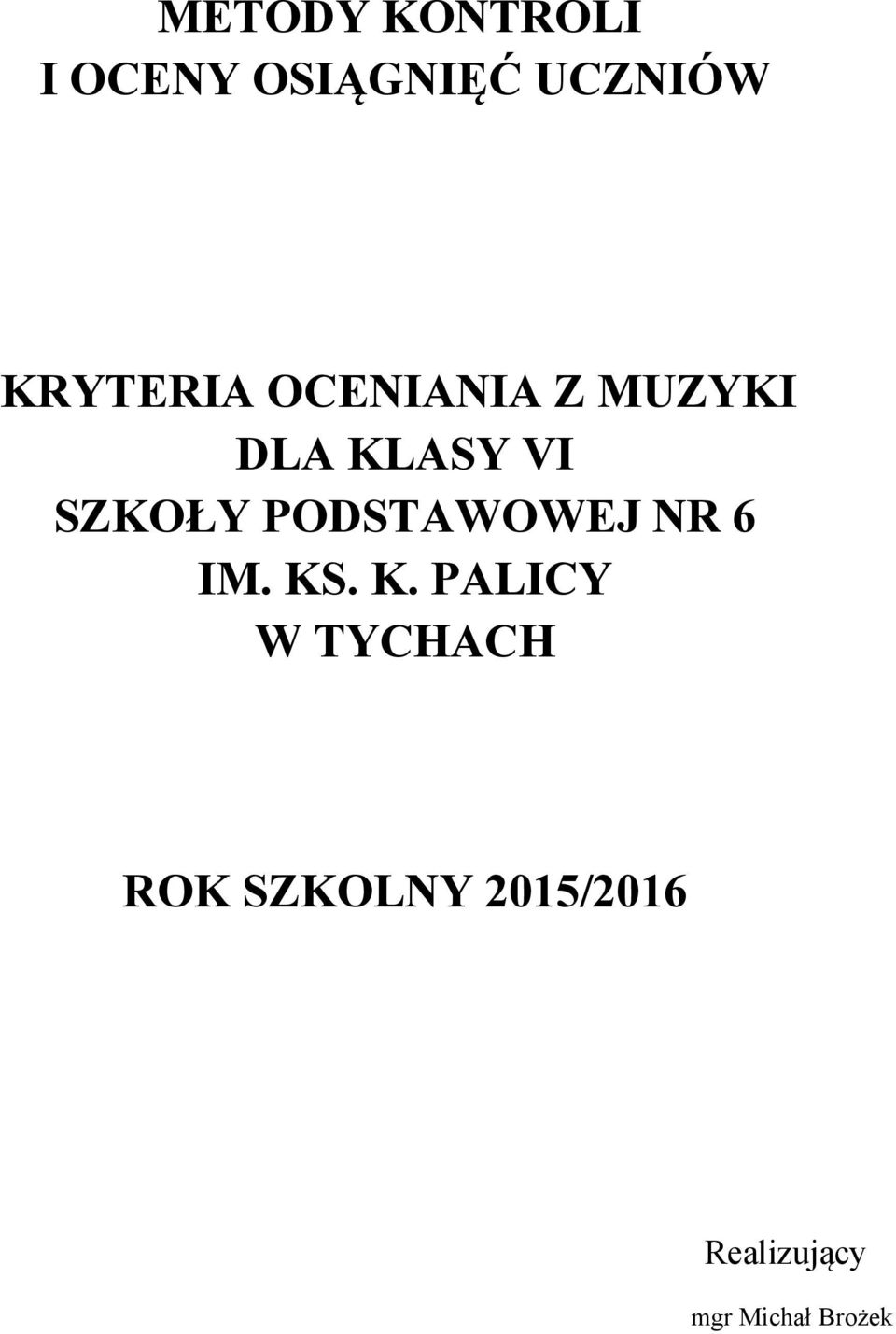 METODY KONTROLI
I OCENY OSIĄGNIĘĆ UCZNIÓW

KRYTERIA OCENIANIA Z MUZYKI
DLA KLASY VI
SZKOŁY PODSTAWOWEJ NR 6
IM. KS. K. PALICY
W TYCHACH

ROK SZKOLNY 2015/2016

Realizujący

mgr Michał Brożek